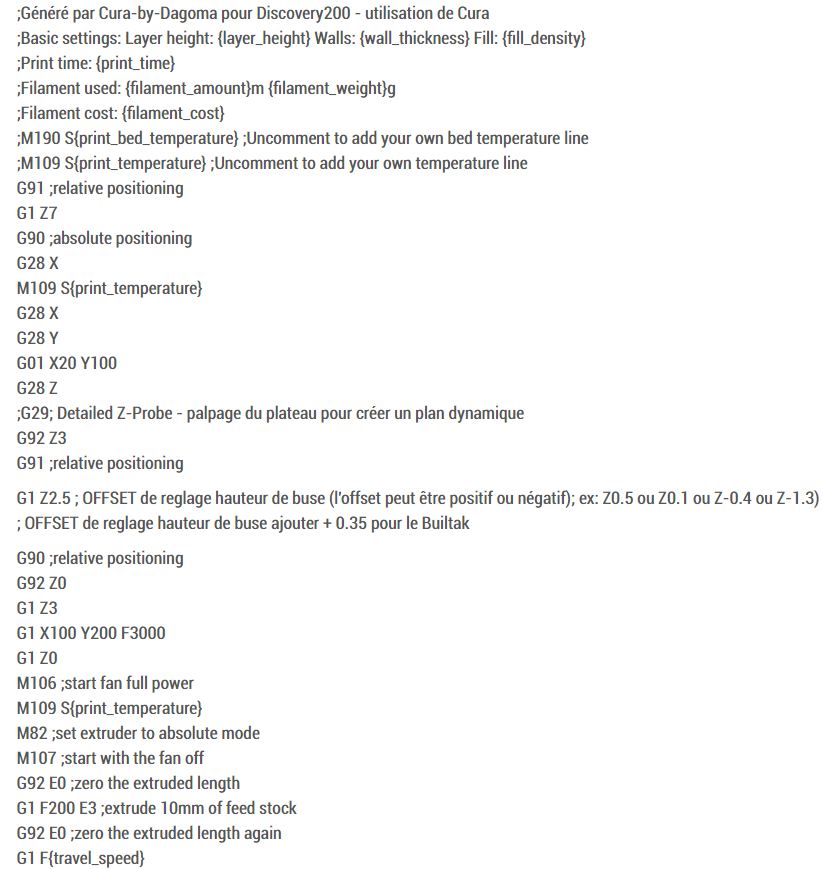 ;Généré par Cura-by-Dagoma pour Discovery200 - utilisation de Cura
;Basic settings: Layer height: {layer_height} Walls: {wall_thickness} Fill: {fill_density}
;Print time: {print_time}
;Filament used: {filament_amount}m {filament_weight}g
;Filament cost: {filament_cost}
;M190 S{print_bed_temperature} ;Uncomment to add your own bed temperature line
;M109 S{print_temperature} ;Uncomment to add your own temperature line
G91 ;relative positioning
G1 Z7
G90 ;absolute positioning
G28 X
M109 S{print_temperature}
G28 X
G28 Y
G01 X20 Y100
G28 Z
;G29; Detailed Z-Probe - palpage du plateau pour créer un plan dynamique
G92 Z3
G91 ;relative positioning

G1 Z2.5 ; OFFSET de reglage hauteur de buse (l'offset peut être positif ou négatif); ex: Z0.5 ou Z0.1 ou Z-0.4 ou Z-1.3)
; OFFSET de reglage hauteur de buse ajouter + 0.35 pour le Builtak

G90 ;relative positioning
G92 Z0
G1 Z3
G1 X100 Y200 F3000
G1 Z0
M106 ;start fan full power
M109 S{print_temperature}
M82 ;set extruder to absolute mode
M107 ;start with the fan off
G92 E0 ;zero the extruded length
G1 F200 E3 ;extrude 10mm of feed stock
G92 E0 ;zero the extruded length again
G1 F{travel_speed}